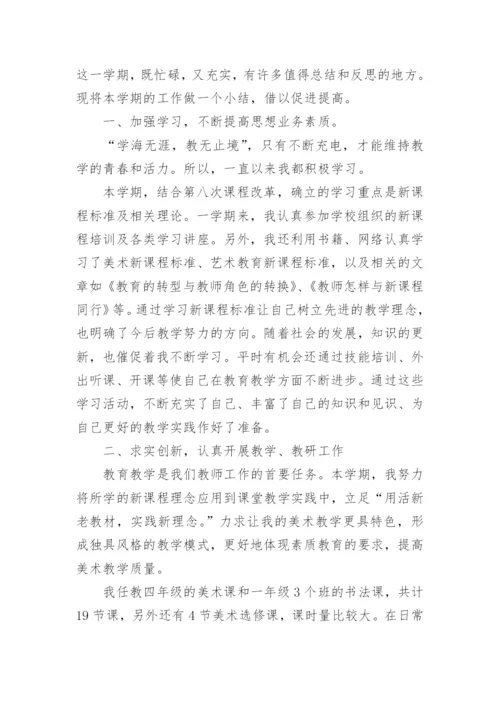 这一学期，既忙碌，又充实，有许多值得总结和反思的地方。现将本学期的工作做一个小结，借以促进提高。

一、加强学习，不断提高思想业务素质。

“学海无涯，教无止境”，只有不断充电，才能维持教学的青春和活力。所以，一直以来我都积极学习。

本学期，结合第八次课程改革，确立的学习重点是新课程标准及相关理论。一学期来，我认真参加学校组织的新课程培训及各类学习讲座。另外，我还利用书籍、网络认真学习了美术新课程标准、艺术教育新课程标准，以及相关的文章如《教育的转型与教师角色的转换》、《教师怎样与新课程同行》等。通过学习新课程标准让自己树立先进的教学理念，也明确了今后教学努力的方向。随着社会的发展，知识的更新，也催促着我不断学习。平时有机会还通过技能培训、外出听课、开课等使自己在教育教学方面不断进步。通过这些学习活动，不断充实了自己、丰富了自己的知识和见识、为自己更好的教学实践作好了准备。

二、求实创新，认真开展教学、教研工作

教育教学是我们教师工作的首要任务。本学期，我努力将所学的新课程理念应用到课堂教学实践中，立足“用活新老教材，实践新理念。”力求让我的美术教学更具特色，形成独具风格的教学模式，更好地体现素质教育的要求，提高美术教学质量。

我任教四年级的美术课和一年级3个班的书法课，共计19节课，另外还有4节美术选修课，课时量比较大。在日常